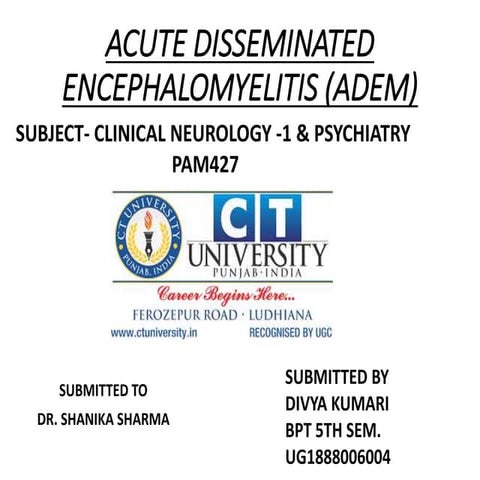 ACUTE DISSEMINATED ENCEPHALOMYELITIS (ADEM)

SUBJECT- CLINICAL NEUROLOGY -1 & PSYCHIATRY PAM427

CT UNIVERSITY PUNJAB, INDIA

CT UNIVERSITY PUNJAB·INDIA

Career Begins Here...

FEROZEPUR ROAD · LUDHIANA

www.ctuniversity.in RECOGNISED BY UGC

SUBMITTED TO
DR. SHANIKA SHARMA

SUBMITTED BY
DIVYA KUMARI
BPT 5TH SEM.
UG1888006004